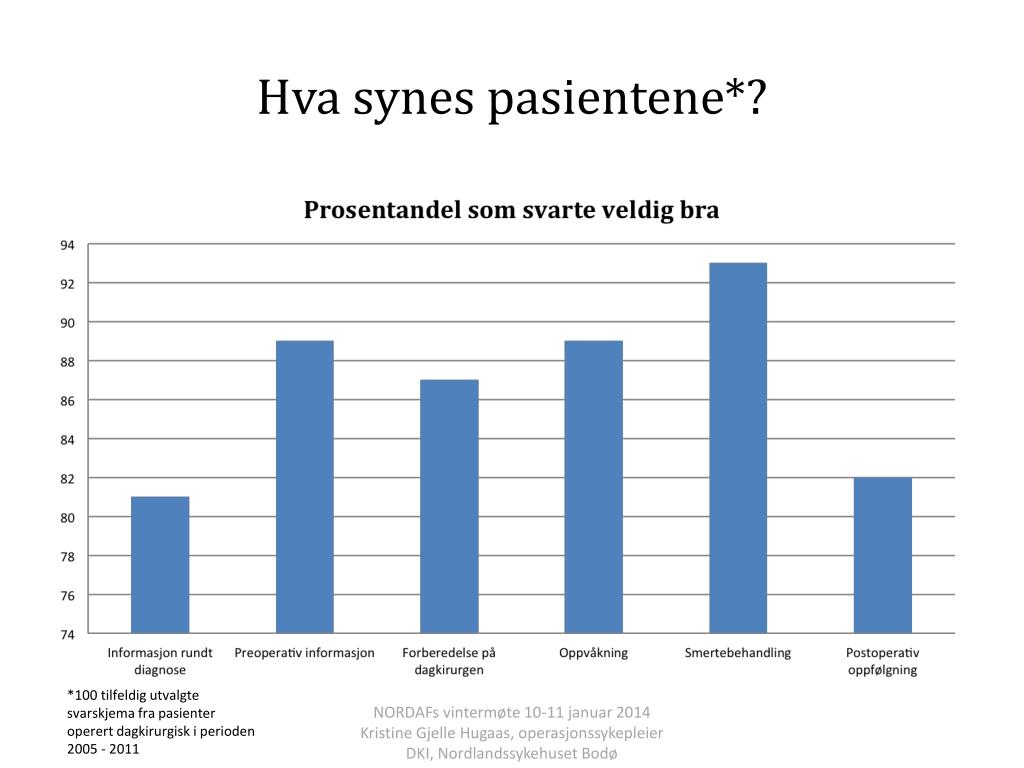 Hva synes pasientene*?

Prosentandel som svarte veldig bra

94
92
90
88
86
84
82
80
78
76
74

Informasjon rundt diagnose
Preoperativ informasjon
Forberedelse på dagkirurgen
Oppvåkning
Smertebehandling
Postoperativ oppfølgning

*100 tilfeldig utvalgte svarskjema fra pasienter operert dagkirurgisk i perioden 2005 - 2011

NORDAFs vintermøte 10-11 januar 2014
Kristine Gjelle Hugaas, operasjonssykepleier
DKI, Nordlandssykehuset Bodø